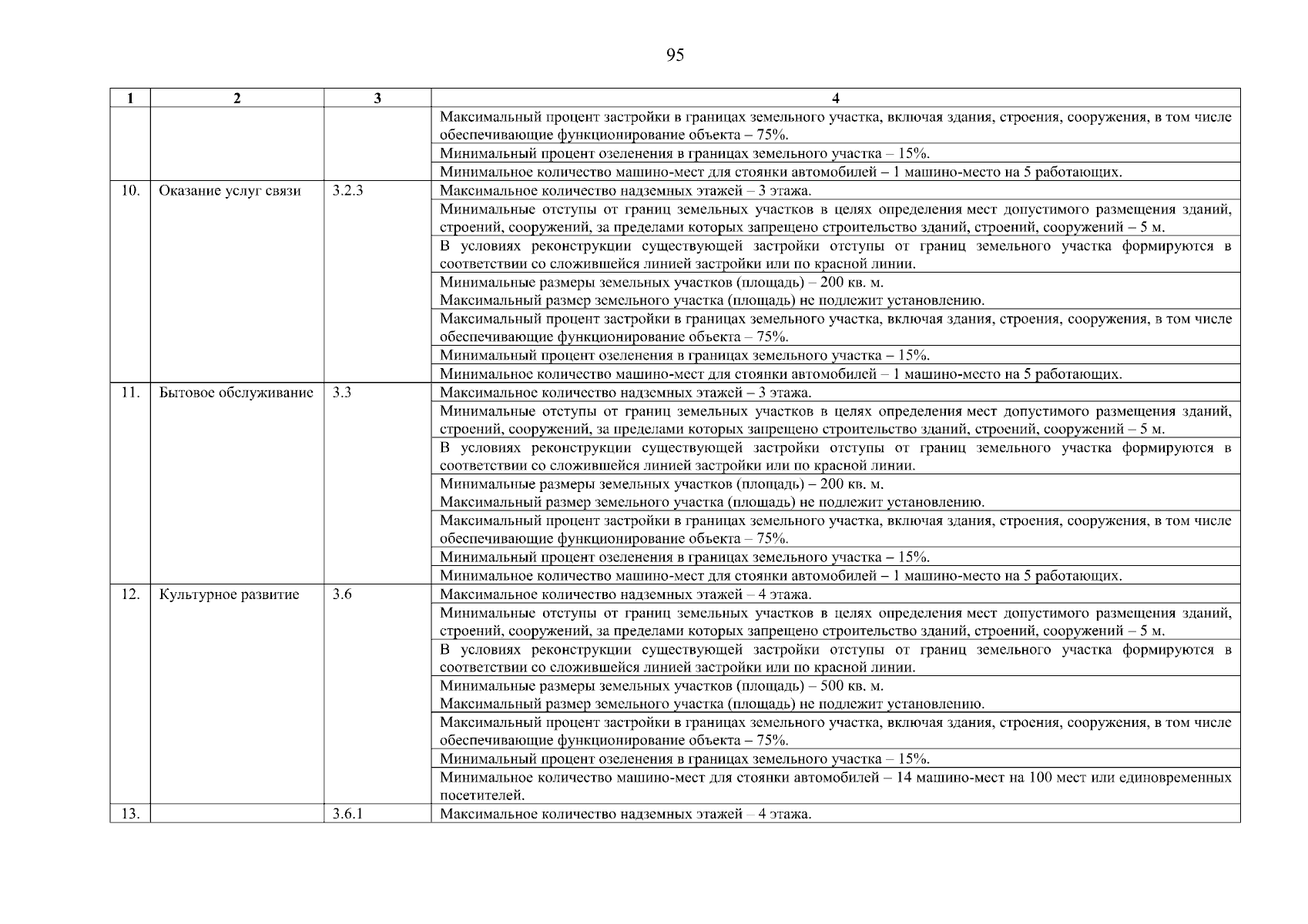 95

| 1 | 2 | 3 | 4 |
|---|---|---|---|
| | | | Максимальный процент застройки в границах земельного участка, включая здания, строения, сооружения, в том числе обеспечивающие функционирование объекта – 75%. |
| | | | Минимальный процент озеленения в границах земельного участка – 15%. |
| | | | Минимальное количество машино-мест для стоянки автомобилей – 1 машино-место на 5 работающих. |
| 10. | Оказание услуг связи | 3.2.3 | Максимальное количество надземных этажей – 3 этажа. |
| | | | Минимальные отступы от границ земельных участков в целях определения мест допустимого размещения зданий, строений, сооружений, за пределами которых запрещено строительство зданий, строений, сооружений – 5 м. |
| | | | В условиях реконструкции существующей застройки отступы от границ земельного участка формируются в соответствии со сложившейся линией застройки или по красной линии. |
| | | | Минимальные размеры земельных участков (площадь) – 200 кв. м. Максимальный размер земельного участка (площадь) не подлежит установлению. |
| | | | Максимальный процент застройки в границах земельного участка, включая здания, строения, сооружения, в том числе обеспечивающие функционирование объекта – 75%. |
| | | | Минимальный процент озеленения в границах земельного участка – 15%. |
| | | | Минимальное количество машино-мест для стоянки автомобилей – 1 машино-место на 5 работающих. |
| 11. | Бытовое обслуживание | 3.3 | Максимальное количество надземных этажей – 3 этажа. |
| | | | Минимальные отступы от границ земельных участков в целях определения мест допустимого размещения зданий, строений, сооружений, за пределами которых запрещено строительство зданий, строений, сооружений – 5 м. |
| | | | В условиях реконструкции существующей застройки отступы от границ земельного участка формируются в соответствии со сложившейся линией застройки или по красной линии. |
| | | | Минимальные размеры земельных участков (площадь) – 200 кв. м. Максимальный размер земельного участка (площадь) не подлежит установлению. |
| | | | Максимальный процент застройки в границах земельного участка, включая здания, строения, сооружения, в том числе обеспечивающие функционирование объекта – 75%. |
| | | | Минимальный процент озеленения в границах земельного участка – 15%. |
| | | | Минимальное количество машино-мест для стоянки автомобилей – 1 машино-место на 5 работающих. |
| 12. | Культурное развитие | 3.6 | Максимальное количество надземных этажей – 4 этажа. |
| | | | Минимальные отступы от границ земельных участков в целях определения мест допустимого размещения зданий, строений, сооружений, за пределами которых запрещено строительство зданий, строений, сооружений – 5 м. |
| | | | В условиях реконструкции существующей застройки отступы от границ земельного участка формируются в соответствии со сложившейся линией застройки или по красной линии. |
| | | | Минимальные размеры земельных участков (площадь) – 500 кв. м. Максимальный размер земельного участка (площадь) не подлежит установлению. |
| | | | Максимальный процент застройки в границах земельного участка, включая здания, строения, сооружения, в том числе обеспечивающие функционирование объекта – 75%. |
| | | | Минимальный процент озеленения в границах земельного участка – 15%. |
| | | | Минимальное количество машино-мест для стоянки автомобилей – 14 машино-мест на 100 мест или единовременных посетителей. |
| 13. | | 3.6.1 | Максимальное количество надземных этажей – 4 этажа. |